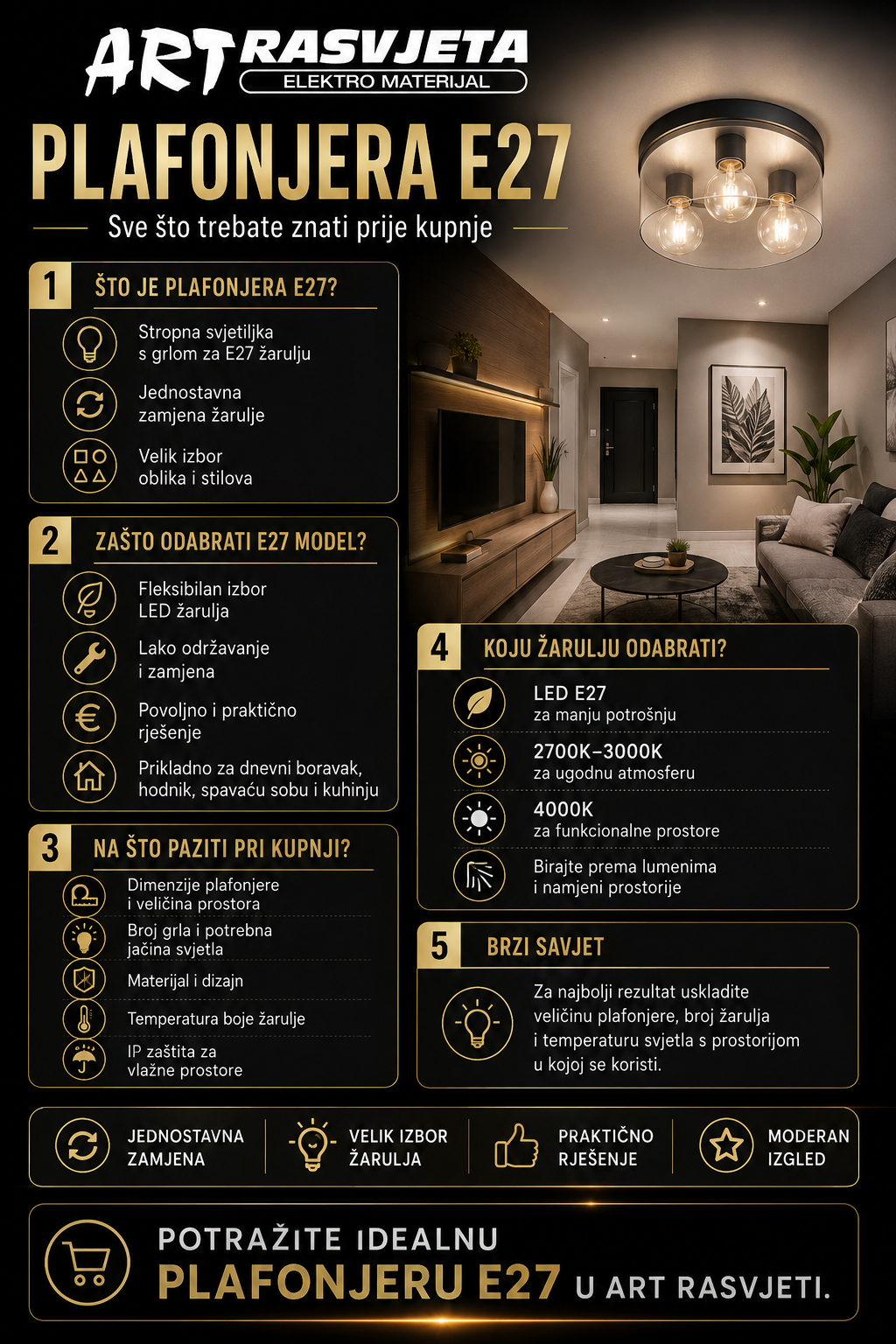 ART RASVJETA
ELEKTRO MATERIJAL

PLAFONJERA E27

Sve što trebate znati prije kupnje

1 ŠTO JE PLAFONJERA E27?

Stropna svjetiljka s grlom za E27 žarulju

Jednostavna zamjena žarulje

Velik izbor oblika i stilova

2 ZAŠTO ODABRATI E27 MODEL?

Fleksibilan izbor LED žarulja

Lako održavanje i zamjena

Povoljno i praktično rješenje

Prikladno za dnevni boravak, hodnik, spavaću sobu i kuhinju

3 NA ŠTO PAZITI PRI KUPNJI?

Dimenzije plafonjere i veličina prostora

Broj grla i potrebna jačina svjetla

Materijal i dizajn

Temperatura boje žarulje

IP zaštita za vlažne prostore

4 KOJU ŽARULJU ODABRATI?

LED E27
za manju potrošnju

2700K–3000K
za ugodnu atmosferu

4000K
za funkcionalne prostore

Birajte prema lumenima i namjeni prostorije

5 BRZI SAVJET

Za najbolji rezultat uskladite veličinu plafonjere, broj žarulja i temperaturu svjetla s prostorijom u kojoj se koristi.

JEDNOSTAVNA ZAMJENA

VELIK IZBOR ŽARULJA

PRAKTIČNO RJEŠENJE

MODERAN IZGLED

POTRAŽITE IDEALNU
PLAFONJERU E27 U ART RASVJETI.